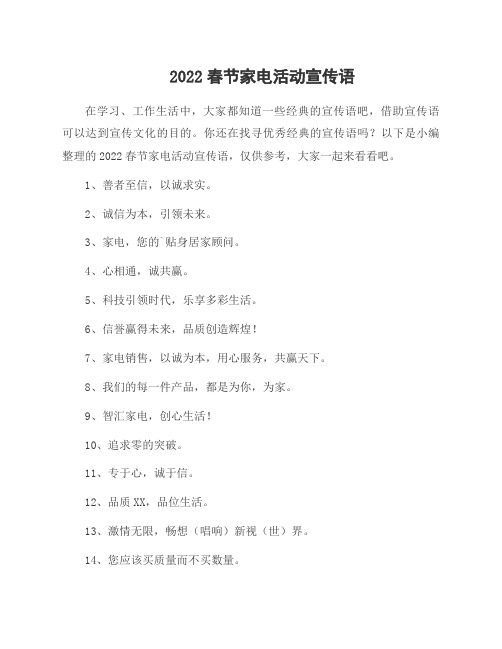 2022 春节家电活动宣传语

在学习、工作生活中，大家都知道一些经典的宣传语吧，借助宣传语可以达到宣传文化的目的。你还在找寻优秀经典的宣传语吗？以下是小编整理的 2022 春节家电活动宣传语，仅供参考，大家一起来看看吧。

1、善者至信，以诚求实。

2、诚信为本，引领未来。

3、家电，您的`贴身居家顾问。

4、心相通，诚共赢。

5、科技引领时代，乐享多彩生活。

6、信誉赢得未来，品质创造辉煌！

7、家电销售，以诚为本，用心服务，共赢天下。

8、我们的每一件产品，都是为你，为家。

9、智汇家电，创心生活！

10、追求零的突破。

11、专于心，诚于信。

12、品质 XX，品位生活。

13、激情无限，畅想（唱响）新视（世）界。

14、您应该买质量而不买数量。